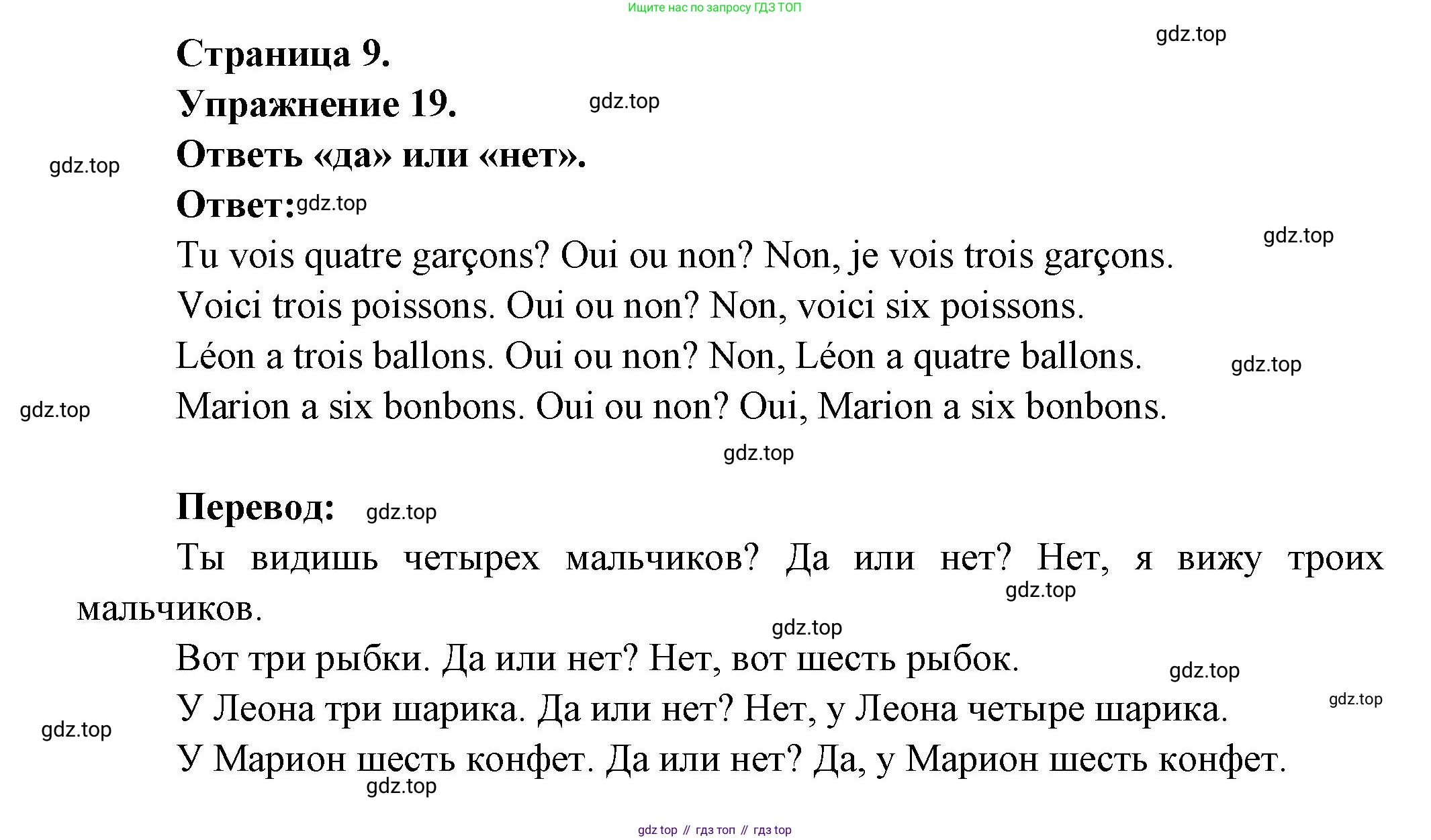 Ищите нас по запросу ГДЗ ТОП

gdz.top

Страница 9.

Упражнение 19. gdz.top

gdz.top

Ответь «да» или «нет».

Ответ: gdz.top

gdz.top

Tu vois quatre garçons? Oui ou non? Non, je vois trois garçons.

Voici trois poissons. Oui ou non? Non, voici six poissons.

Léon a trois ballons. Oui ou non? Non, Léon a quatre ballons. gdz.top

gdz.top

Marion a six bonbons. Oui ou non? Oui, Marion a six bonbons.

gdz.top

Перевод: gdz.top

Ты видишь четырех мальчиков? Да или нет? Нет, я вижу троих мальчиков.

gdz.top

gdz.top

Вот три рыбки. Да или нет? Нет, вот шесть рыбок.

gdz.top

gdz.top

У Леона три шарика. Да или нет? Нет, у Леона четыре шарика.

gdz.top

У Марион шесть конфет. Да или нет? Да, у Марион шесть конфет.

gdz.top

gdz top // гдз топ // гдз top